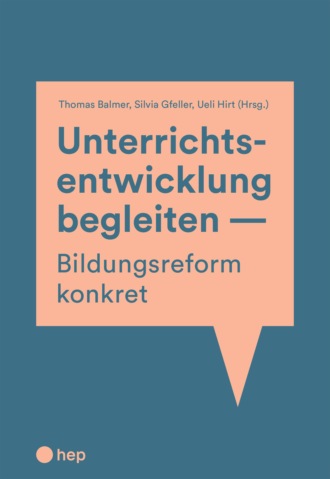 Thomas Balmer, Silvia Gfeller, Ueli Hirt (Hrsg.)

Unterrichtsentwicklung begleiten —

Bildungsreform konkret

hep